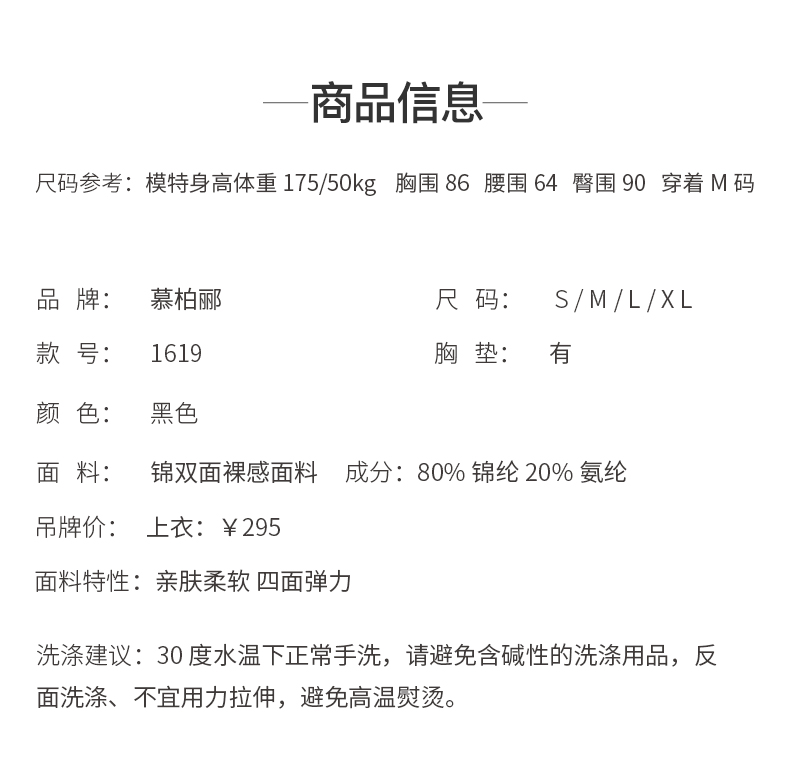 商品信息

尺码参考：模特身高体重 175/50kg 胸围 86 腰围 64 臀围 90 穿着 M 码

品 牌： 慕柏郦

尺 码： S / M / L / X L

款 号： 1619

胸 垫： 有

颜 色： 黑色

面 料： 锦双面裸感面料 成分：80% 锦纶 20% 氨纶

吊牌价： 上衣：￥295

面料特性：亲肤柔软 四面弹力

洗涤建议：30 度水温下正常手洗，请避免含碱性的洗涤用品，反面洗涤、不宜用力拉伸，避免高温熨烫。